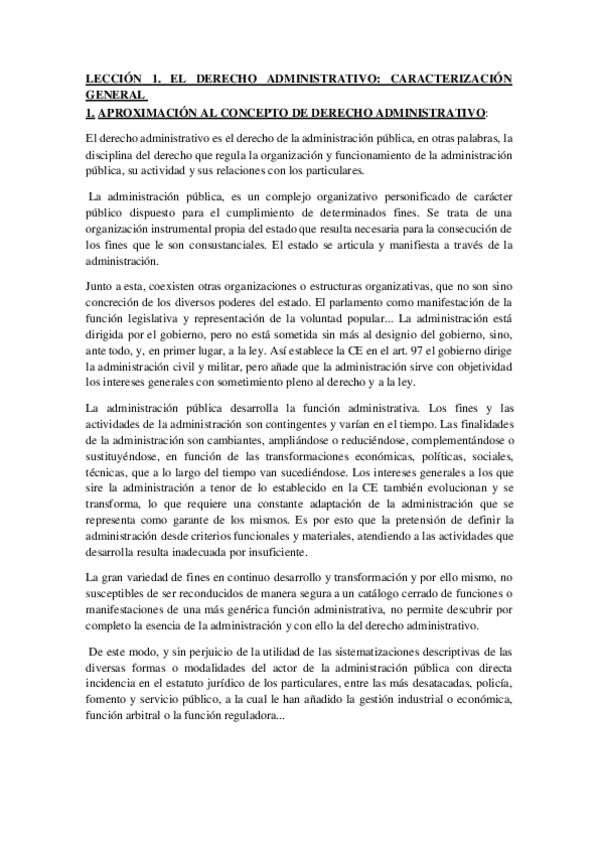 LECCIÓN 1. EL DERECHO ADMINISTRATIVO: CARACTERIZACIÓN GENERAL
1. APROXIMACIÓN AL CONCEPTO DE DERECHO ADMINISTRATIVO:

El derecho administrativo es el derecho de la administración pública, en otras palabras, la disciplina del derecho que regula la organización y funcionamiento de la administración pública, su actividad y sus relaciones con los particulares.

La administración pública, es un complejo organizativo personificado de carácter público dispuesto para el cumplimiento de determinados fines. Se trata de una organización instrumental propia del estado que resulta necesaria para la consecución de los fines que le son consustanciales. El estado se articula y manifiesta a través de la administración.

Junto a esta, coexisten otras organizaciones o estructuras organizativas, que no son sino concreción de los diversos poderes del estado. El parlamento como manifestación de la función legislativa y representación de la voluntad popular... La administración está dirigida por el gobierno, pero no está sometida sin más al designio del gobierno, sino, ante todo, y, en primer lugar, a la ley. Así establece la CE en el art. 97 el gobierno dirige la administración civil y militar, pero añade que la administración sirve con objetividad los intereses generales con sometimiento pleno al derecho y a la ley.

La administración pública desarrolla la función administrativa. Los fines y las actividades de la administración son contingentes y varían en el tiempo. Las finalidades de la administración son cambiantes, ampliándose o reduciéndose, complementándose o sustituyéndose, en función de las transformaciones económicas, políticas, sociales, técnicas, que a lo largo del tiempo van sucediéndose. Los intereses generales a los que sire la administración a tenor de lo establecido en la CE también evolucionan y se transforma, lo que requiere una constante adaptación de la administración que se representa como garante de los mismos. Es por esto que la pretensión de definir la administración desde criterios funcionales y materiales, atendiendo a las actividades que desarrolla resulta inadecuada por insuficiente.

La gran variedad de fines en continuo desarrollo y transformación y por ello mismo, no susceptibles de ser reconducidos de manera segura a un catálogo cerrado de funciones o manifestaciones de una más genérica función administrativa, no permite descubrir por completo la esencia de la administración y con ello la del derecho administrativo.

De este modo, y sin perjuicio de la utilidad de las sistematizaciones descriptivas de las diversas formas o modalidades del actor de la administración pública con directa incidencia en el estatuto jurídico de los particulares, entre las más desatacadas, policía, fomento y servicio público, a la cual le han añadido la gestión industrial o económica, función arbitral o la función reguladora...